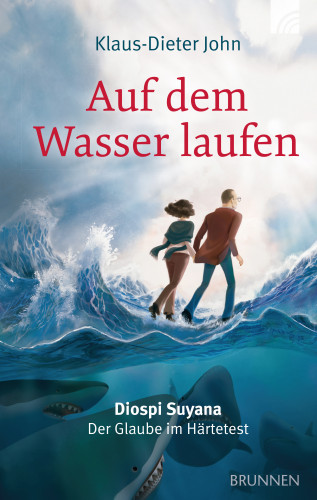 Klaus-Dieter John

Auf dem Wasser laufen

Diospi Suyana
Der Glaube im Härtetest

BRUNNEN